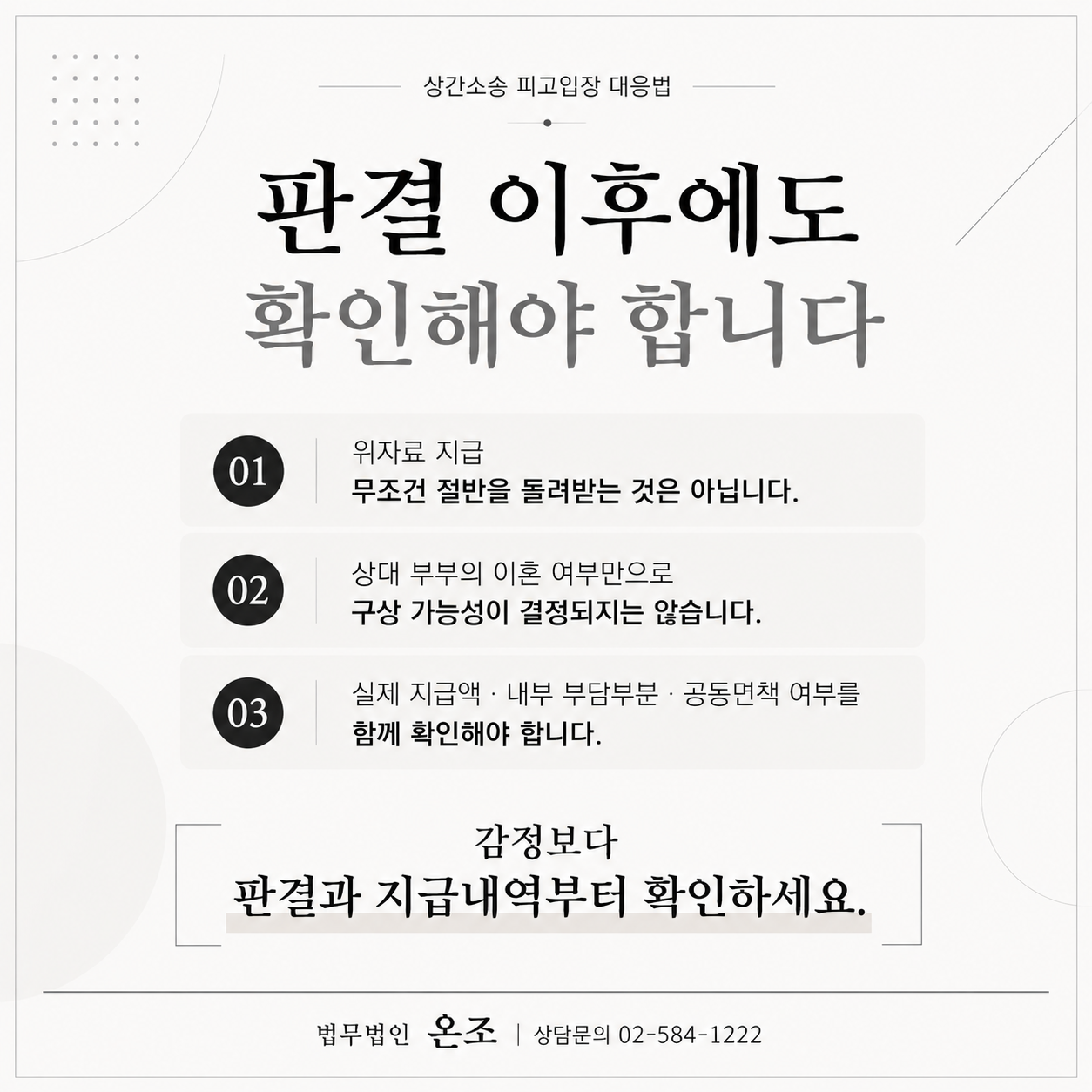 상간소송 피고입장 대응법

판결 이후에도
확인해야 합니다

01
위자료 지급
무조건 절반을 돌려받는 것은 아닙니다.

02
상대 부부의 이혼 여부만으로
구상 가능성이 결정되지는 않습니다.

03
실제 지급액 · 내부 부담부분 · 공동면책 여부를
함께 확인해야 합니다.

감정보다
판결과 지급내역부터 확인하세요.

법무법인 온조 | 상담문의 02-584-1222